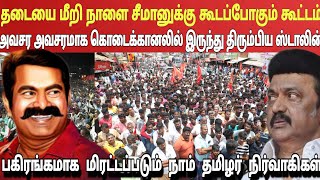 தடையை மீறி நாளை சீமானுக்கு கூடப்போகும் கூட்டம்
அவசர அவசரமாக கொடைக்கானலில் இருந்து திரும்பிய ஸ்டாலின்
பகிரங்கமாக மிரட்டப்படும் நாம் தமிழர் நிர்வாகிகள்